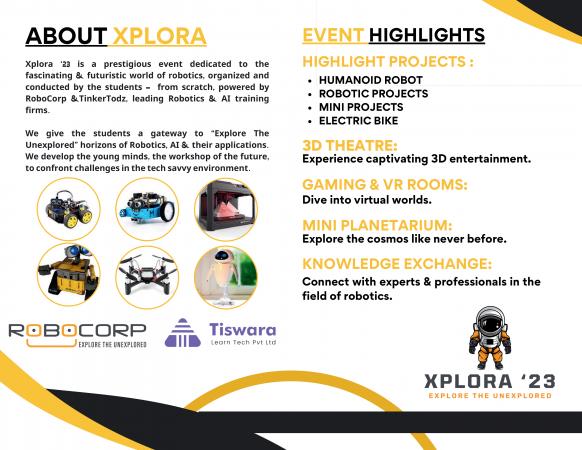 ABOUT XPLORA

Xplora '23 is a prestigious event dedicated to the fascinating & futuristic world of robotics, organized and conducted by the students – from scratch, powered by RoboCorp &TinkerTodz, leading Robotics & AI training firms.

We give the students a gateway to "Explore The Unexplored" horizons of Robotics, AI & their applications. We develop the young minds, the workshop of the future, to confront challenges in the tech savvy environment.

ROBOCORP
EXPLORE THE UNEXPLORED

Tiswara
Learn Tech Pvt Ltd

EVENT HIGHLIGHTS

HIGHLIGHT PROJECTS :
• HUMANOID ROBOT
• ROBOTIC PROJECTS
• MINI PROJECTS
• ELECTRIC BIKE

3D THEATRE:
Experience captivating 3D entertainment.

GAMING & VR ROOMS:
Dive into virtual worlds.

MINI PLANETARIUM:
Explore the cosmos like never before.

KNOWLEDGE EXCHANGE:
Connect with experts & professionals in the field of robotics.

XPLORA '23
EXPLORE THE UNEXPLORED